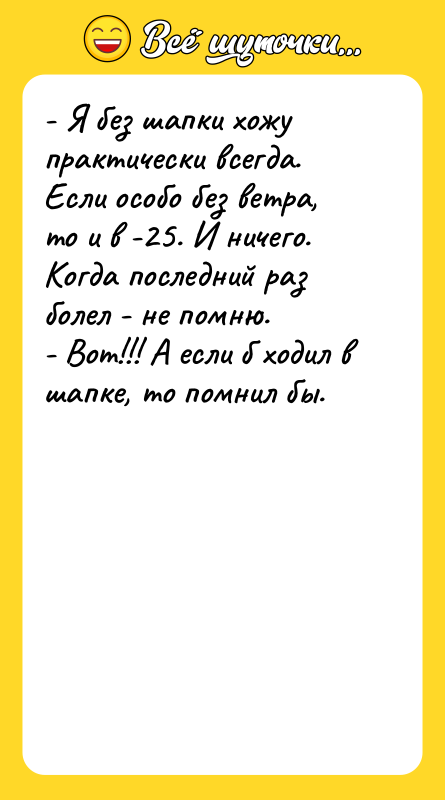 Всё шуточки...

- Я без шапки хожу практически всегда. Если особо без ветра, то и в -25. И ничего. Когда последний раз болел - не помню.
- Вот!!! А если б ходил в шапке, то помнил бы.